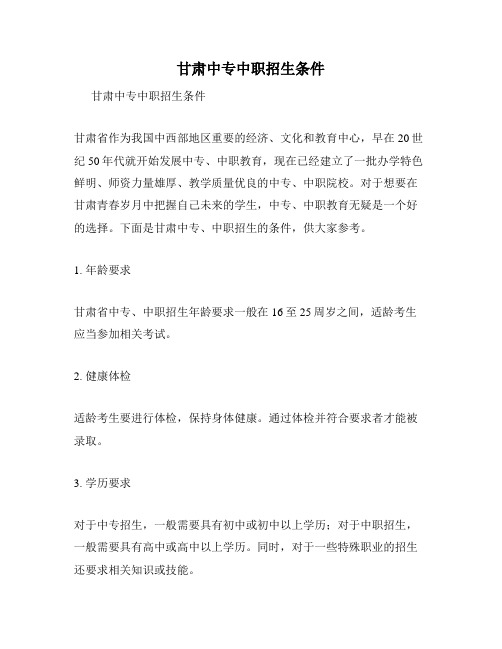 甘肃中专中职招生条件

甘肃中专中职招生条件

甘肃省作为我国中西部地区重要的经济、文化和教育中心，早在20世纪50年代就开始发展中专、中职教育，现在已经建立了一批办学特色鲜明、师资力量雄厚、教学质量优良的中专、中职院校。对于想要在甘肃青春岁月中把握自己未来的学生，中专、中职教育无疑是一个好的选择。下面是甘肃中专、中职招生的条件，供大家参考。

1. 年龄要求

甘肃省中专、中职招生年龄要求一般在16至25周岁之间，适龄考生应当参加相关考试。

2. 健康体检

适龄考生要进行体检，保持身体健康。通过体检并符合要求者才能被录取。

3. 学历要求

对于中专招生，一般需要具有初中或初中以上学历；对于中职招生，一般需要具有高中或高中以上学历。同时，对于一些特殊职业的招生还要求相关知识或技能。